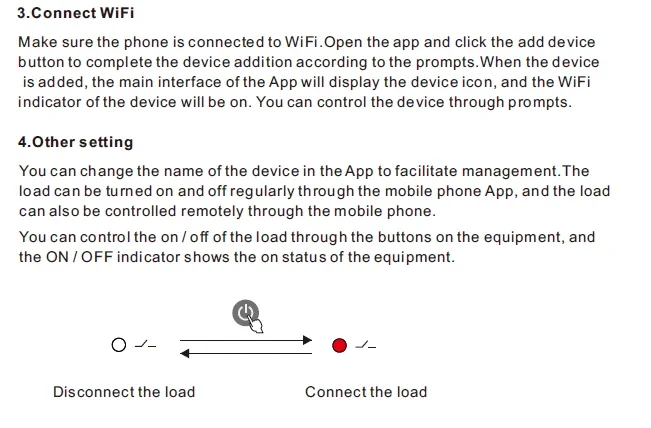 3.Connect WiFi

Make sure the phone is connected to WiFi.Open the app and click the add device button to complete the device addition according to the prompts.When the device is added, the main interface of the App will display the device icon, and the WiFi indicator of the device will be on. You can control the device through prompts.

4.Other setting

You can change the name of the device in the App to facilitate management.The load can be turned on and off regularly through the mobile phone App, and the load can also be controlled remotely through the mobile phone.

You can control the on / off of the load through the buttons on the equipment, and the ON / OFF indicator shows the on status of the equipment.

Disconnect the load

Connect the load